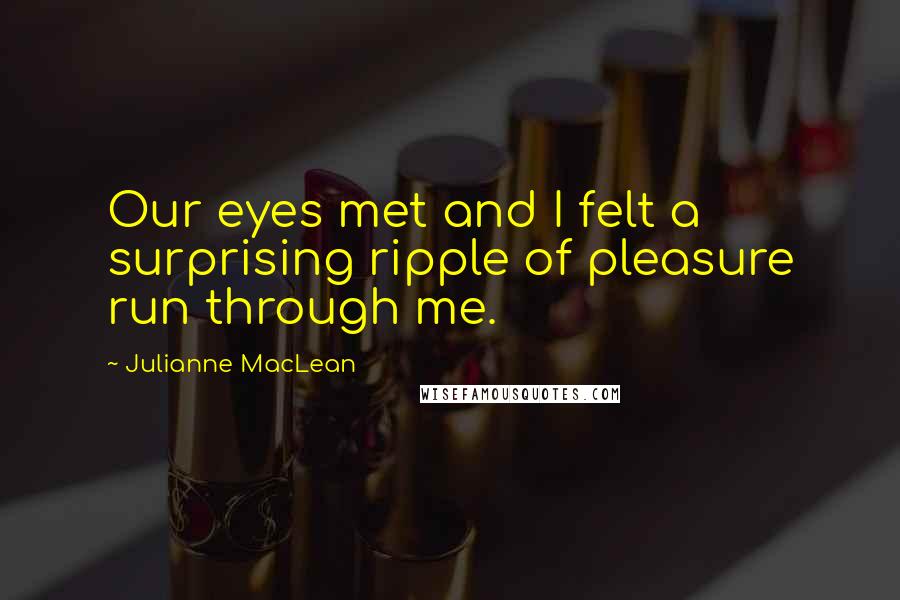 Our eyes met and I felt a surprising ripple of pleasure run through me.

~ Julianne MacLean

WISEFAMOUSQUOTES.COM